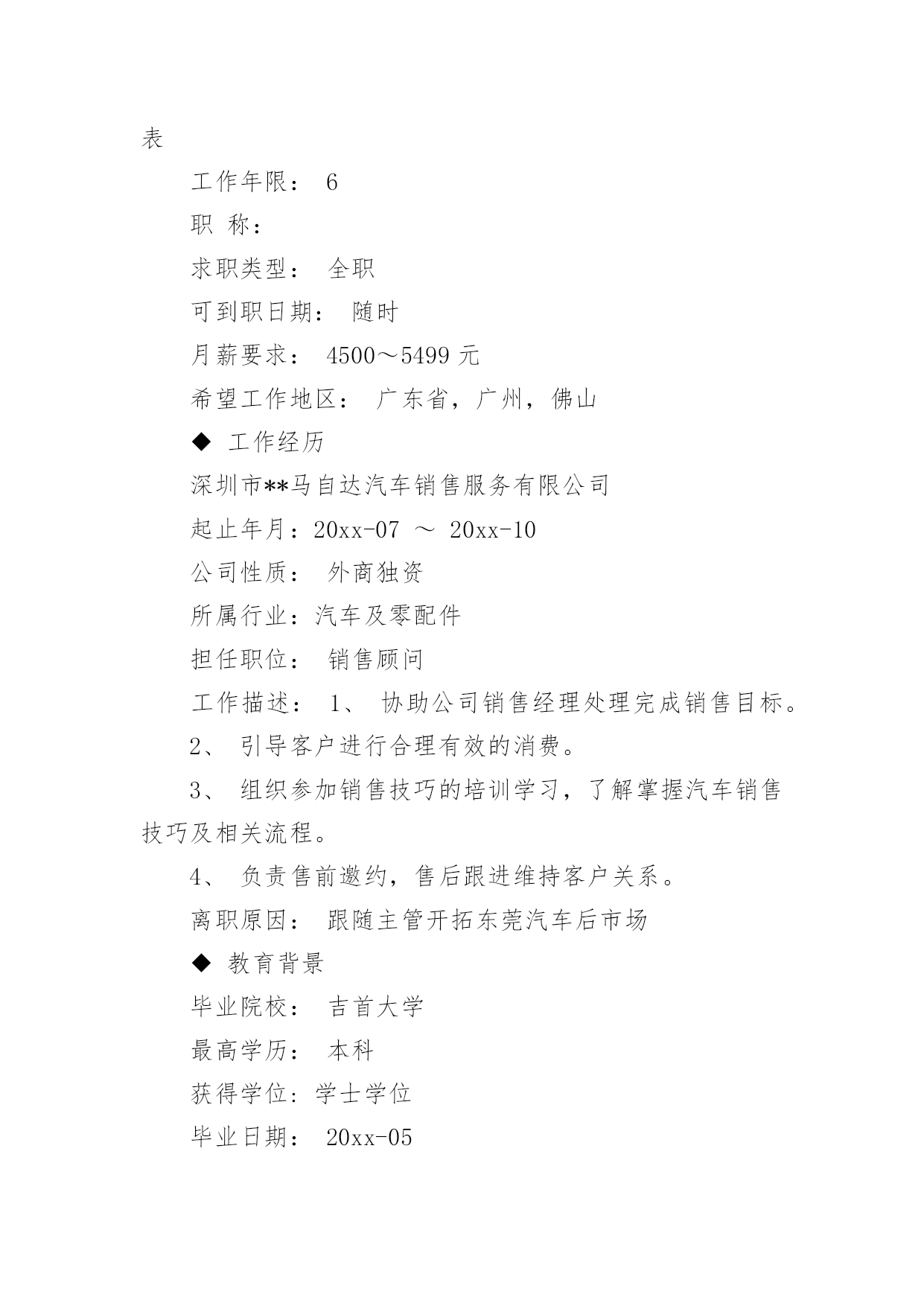 表

工作年限： 6

职 称：

求职类型： 全职

可到职日期： 随时

月薪要求： 4500～5499 元

希望工作地区： 广东省，广州，佛山

◆ 工作经历

深圳市**马自达汽车销售服务有限公司

起止年月：20xx-07 ～ 20xx-10

公司性质： 外商独资

所属行业：汽车及零配件

担任职位： 销售顾问

工作描述： 1、 协助公司销售经理处理完成销售目标。

2、 引导客户进行合理有效的消费。

3、 组织参加销售技巧的培训学习，了解掌握汽车销售技巧及相关流程。

4、 负责售前邀约，售后跟进维持客户关系。

离职原因： 跟随主管开拓东莞汽车后市场

◆ 教育背景

毕业院校： 吉首大学

最高学历： 本科

获得学位：学士学位

毕业日期： 20xx-05